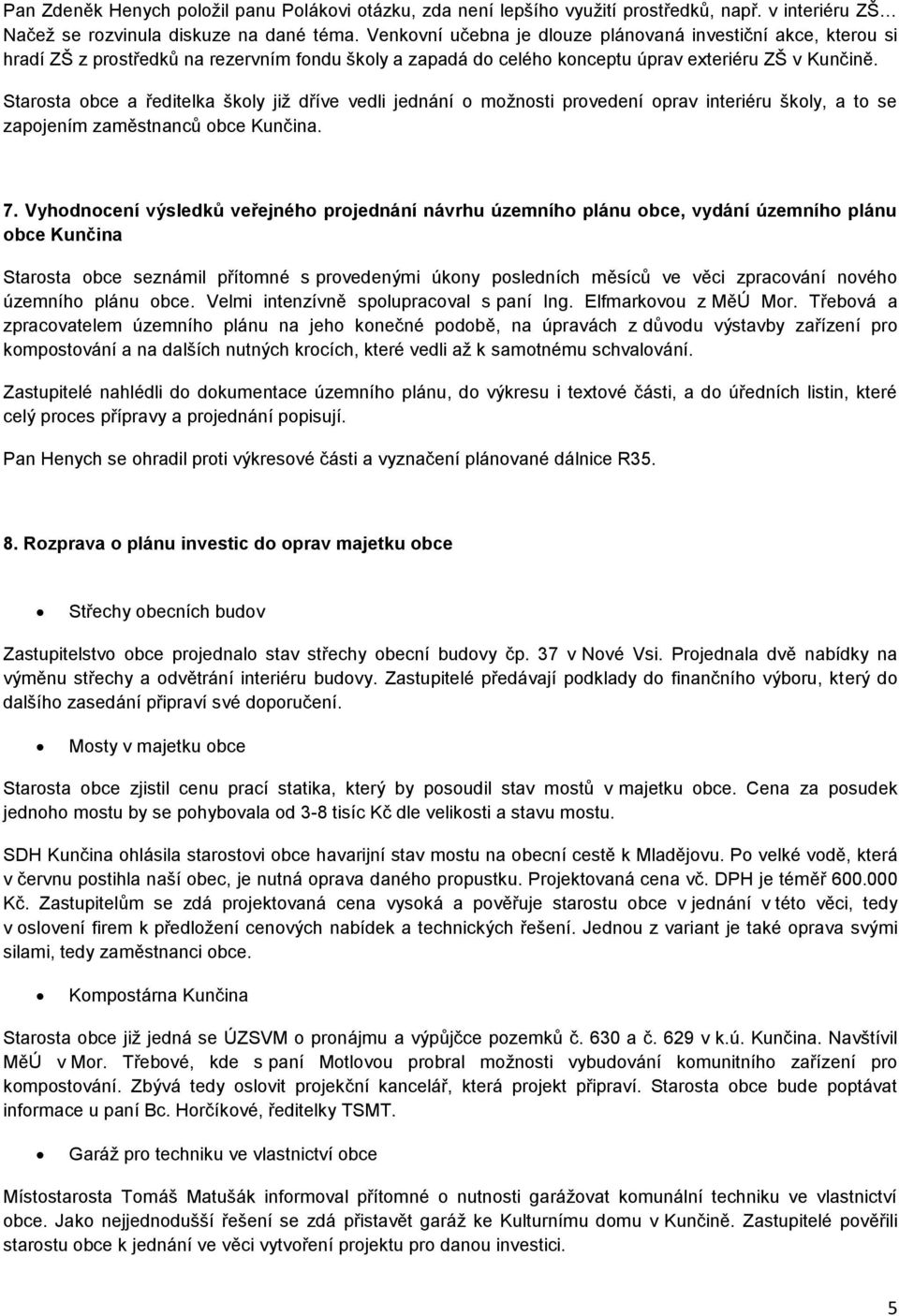 Pan Zdeněk Henych položil panu Polákovi otázku, zda není lepšího využití prostředků, např. v interiéru ZŠ… Načež se rozvinula diskuze na dané téma. Venkovní učebna je dlouze plánovaná investiční akce, kterou si hradí ZŠ z prostředků na rezervním fondu školy a zapadá do celého konceptu úprav exteriéru ZŠ v Kunčině.

Starosta obce a ředitelka školy již dříve vedli jednání o možnosti provedení oprav interiéru školy, a to se zapojením zaměstnanců obce Kunčina.

7. Vyhodnocení výsledků veřejného projednání návrhu územního plánu obce, vydání územního plánu obce Kunčina

Starosta obce seznámil přítomné s provedenými úkony posledních měsíců ve věci zpracování nového územního plánu obce. Velmi intenzívně spolupracoval s paní Ing. Elfmarkovou z MěÚ Mor. Třebová a zpracovatelem územního plánu na jeho konečné podobě, na úpravách z důvodu výstavby zařízení pro kompostování a na dalších nutných krocích, které vedli až k samotnému schvalování.

Zastupitelé nahlédli do dokumentace územního plánu, do výkresu i textové části, a do úředních listin, které celý proces přípravy a projednání popisují.

Pan Henych se ohradil proti výkresové části a vyznačení plánované dálnice R35.

8. Rozprava o plánu investic do oprav majetku obce

• Střechy obecních budov

Zastupitelstvo obce projednalo stav střechy obecní budovy čp. 37 v Nové Vsi. Projednala dvě nabídky na výměnu střechy a odvětrání interiéru budovy. Zastupitelé předávají podklady do finančního výboru, který do dalšího zasedání připraví své doporučení.

• Mosty v majetku obce

Starosta obce zjistil cenu prací statika, který by posoudil stav mostů v majetku obce. Cena za posudek jednoho mostu by se pohybovala od 3-8 tisíc Kč dle velikosti a stavu mostu.

SDH Kunčina ohlásila starostovi obce havarijní stav mostu na obecní cestě k Mladějovu. Po velké vodě, která v červnu postihla naší obec, je nutná oprava daného propustku. Projektovaná cena vč. DPH je téměř 600.000 Kč. Zastupitelům se zdá projektovaná cena vysoká a pověřuje starostu obce v jednání v této věci, tedy v oslovení firem k předložení cenových nabídek a technických řešení. Jednou z variant je také oprava svými silami, tedy zaměstnanci obce.

• Kompostárna Kunčina

Starosta obce již jedná se ÚZSVM o pronájmu a výpůjčce pozemků č. 630 a č. 629 v k.ú. Kunčina. Navštívil MěÚ v Mor. Třebové, kde s paní Motlovou probral možnosti vybudování komunitního zařízení pro kompostování. Zbývá tedy oslovit projekční kancelář, která projekt připraví. Starosta obce bude poptávat informace u paní Bc. Horčíkové, ředitelky TSMT.

• Garáž pro techniku ve vlastnictví obce

Místostarosta Tomáš Matušák informoval přítomné o nutnosti garážovat komunální techniku ve vlastnictví obce. Jako nejjednodušší řešení se zdá přistavět garáž ke Kulturnímu domu v Kunčině. Zastupitelé pověřili starostu obce k jednání ve věci vytvoření projektu pro danou investici.

5